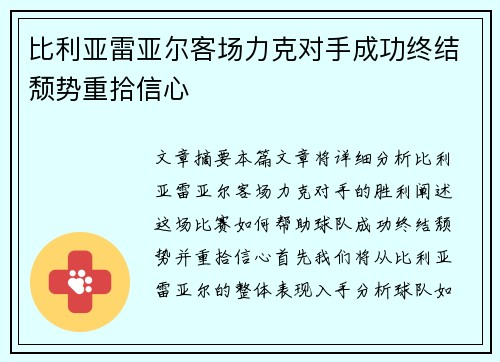 比利亚雷亚尔客场力克对手成功终结颓势重拾信心

文章摘要本篇文章将详细分析比利亚雷亚尔客场力克对手的胜利阐述这场比赛如何帮助球队成功终结颓势并重拾信心首先我们将从比利亚雷亚尔的整体表现入手分析球队如